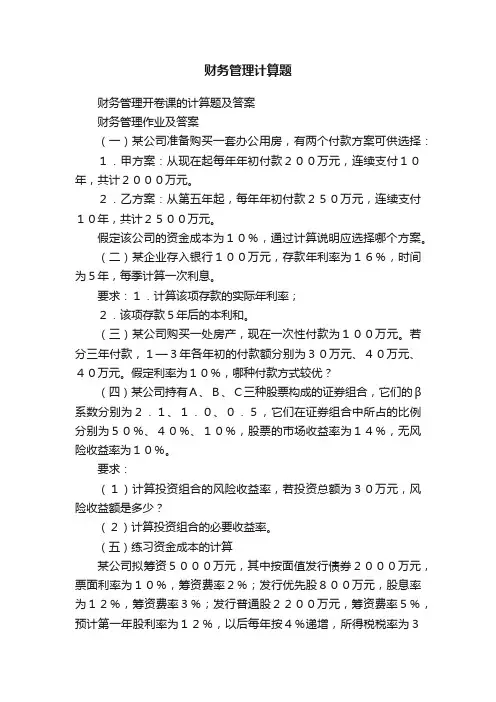 财务管理计算题

财务管理开卷课的计算题及答案

财务管理作业及答案

（一）某公司准备购买一套办公用房，有两个付款方案可供选择：

１．甲方案：从现在起每年年初付款２００万元，连续支付１０年，共计２０００万元。

２．乙方案：从第五年起，每年年初付款２５０万元，连续支付１０年，共计２５００万元。

假定该公司的资金成本为１０％，通过计算说明应选择哪个方案。

（二）某企业存入银行１００万元，存款年利率为１６％，时间为5年，每季计算一次利息。

要求：１．计算该项存款的实际年利率；

２．该项存款5年后的本利和。

（三）某公司购买一处房产，现在一次性付款为１００万元。若分三年付款，１—３年各年初的付款额分别为３０万元、４０万元、４０万元。假定利率为１０％，哪种付款方式较优？

（四）某公司持有A、B、C三种股票构成的证券组合，它们的β系数分别为２．１、１．０、０．５，它们在证券组合中所占的比例分别为５０％、４０％、１０％，股票的市场收益率为１４％，无风险收益率为１０％。

要求：

（１）计算投资组合的风险收益率，若投资总额为３０万元，风险收益额是多少？

（２）计算投资组合的必要收益率。

（五）练习资金成本的计算

某公司拟筹资５０００万元，其中按面值发行债券２０００万元，票面利率为１０％，筹资费率2％；发行优先股８００万元，股息率为１２％，筹资费率3％；发行普通股２２００万元，筹资费率5％，预计第一年股利率为１２％，以后每年按４％递增，所得税税率为３